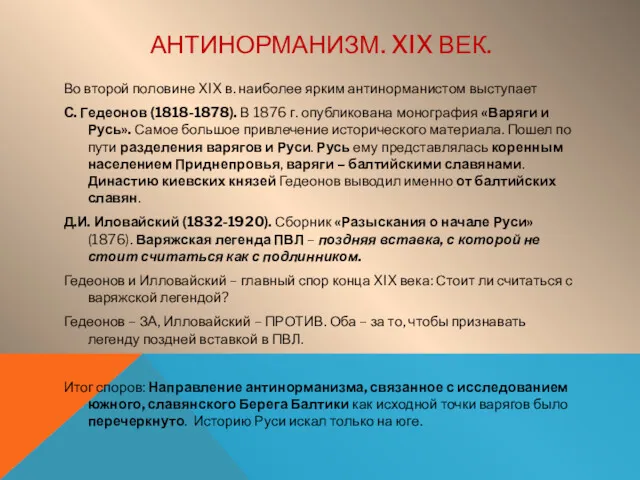 АНТИНОРМАНИЗМ. XIX ВЕК.

Во второй половине XIX в. наиболее ярким антинорманистом выступает

С. Гедеонов (1818-1878). В 1876 г. опубликована монография «Варяги и Русь». Самое большое привлечение исторического материала. Пошел по пути разделения варягов и Руси. Русь ему представлялась коренным населением Приднепровья, варяги – балтийскими славянами. Династию киевских князей Гедеонов выводил именно от балтийских славян.

Д.И. Иловайский (1832-1920). Сборник «Разыскания о начале Руси» (1876). Варяжская легенда ПВЛ – поздняя вставка, с которой не стоит считаться как с подлинником.

Гедеонов и Илловайский – главный спор конца XIX века: Стоит ли считаться с варяжской легендой?

Гедеонов – ЗА, Илловайский – ПРОТИВ. Оба – за то, чтобы признавать легенду поздней вставкой в ПВЛ.

Итог споров: Направление антинорманизма, связанное с исследованием южного, славянского Берега Балтики как исходной точки варягов было перечеркнуто. Историю Руси искал только на юге.